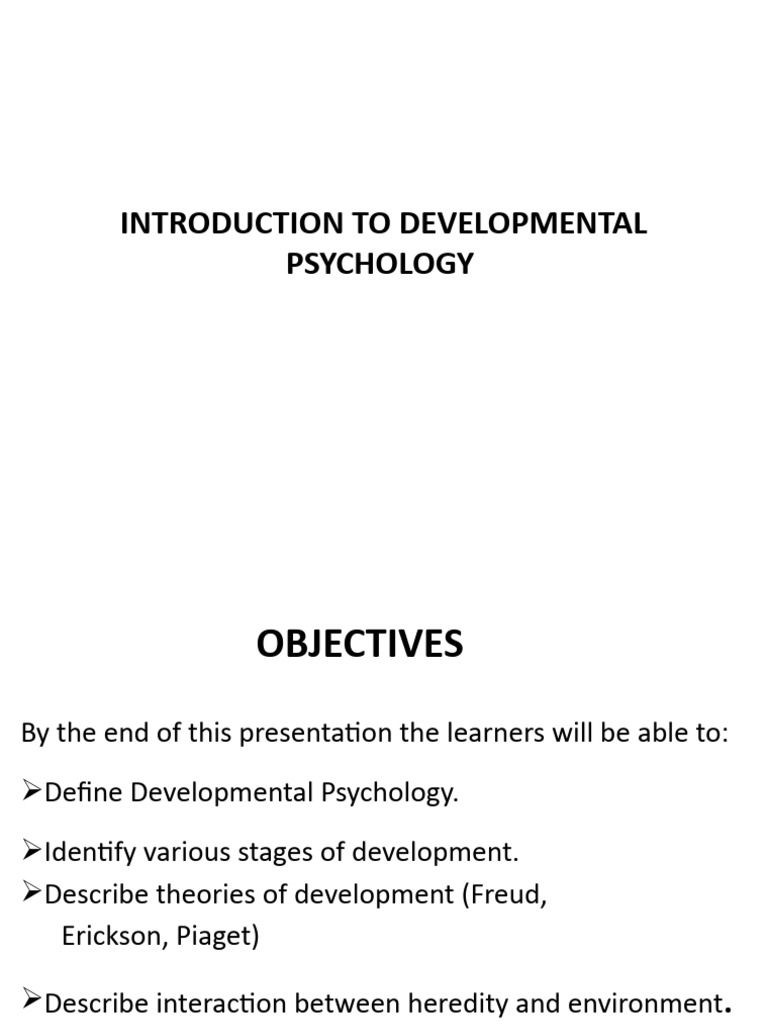 INTRODUCTION TO DEVELOPMENTAL PSYCHOLOGY

OBJECTIVES

By the end of this presentation the learners will be able to:

➢Define Developmental Psychology.

➢Identify various stages of development.

➢Describe theories of development (Freud, Erickson, Piaget)

➢Describe interaction between heredity and environment.